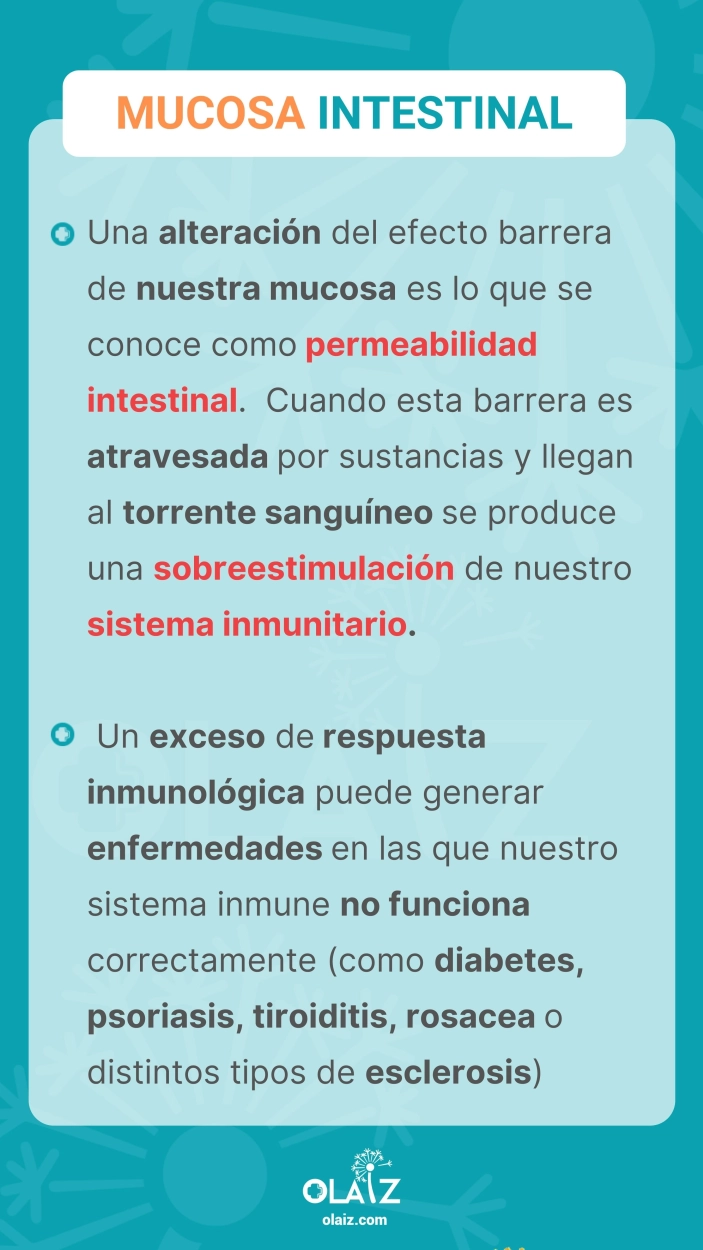 MUCOSA INTESTINAL

Una alteración del efecto barrera de nuestra mucosa es lo que se conoce como permeabilidad intestinal. Cuando esta barrera es atravesada por sustancias y llegan al torrente sanguíneo se produce una sobreestimulación de nuestro sistema inmunitario.

Un exceso de respuesta inmunológica puede generar enfermedades en las que nuestro sistema inmune no funciona correctamente (como diabetes, psoriasis, tiroiditis, rosacea o distintos tipos de esclerosis)

OLAIZ
olaiz.com